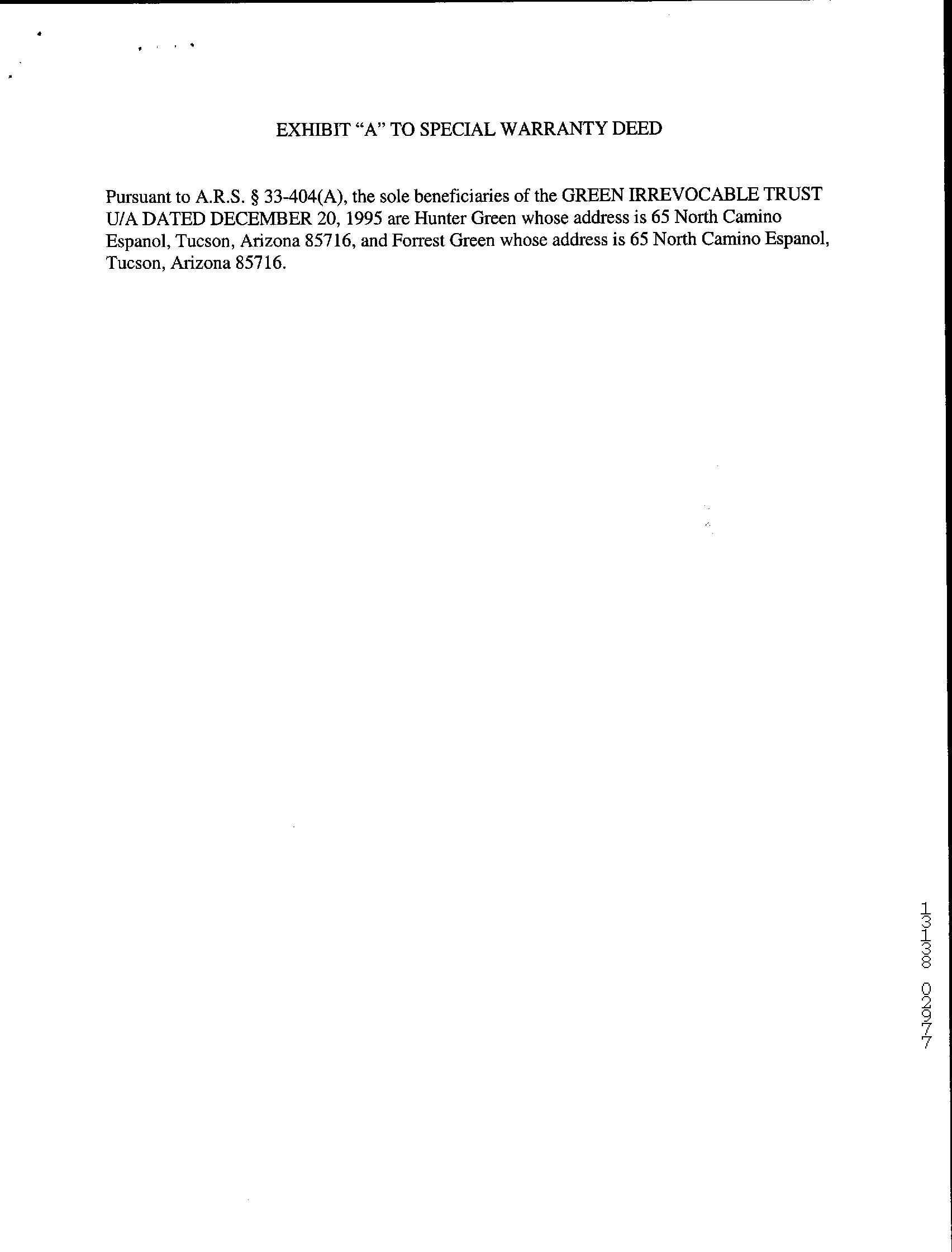 EXHIBIT "A" TO SPECIAL WARRANTY DEED

Pursuant to A.R.S. § 33-404(A), the sole beneficiaries of the GREEN IRREVOCABLE TRUST U/A DATED DECEMBER 20, 1995 are Hunter Green whose address is 65 North Camino Espanol, Tucson, Arizona 85716, and Forrest Green whose address is 65 North Camino Espanol, Tucson, Arizona 85716.

13138 02977